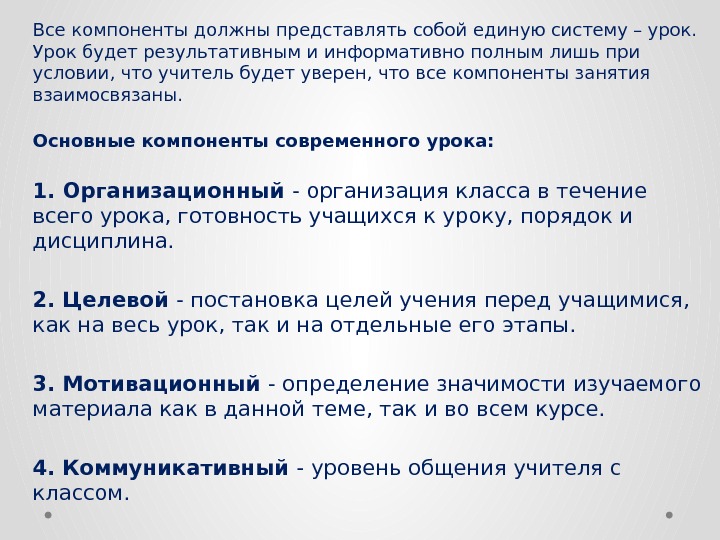 Все компоненты должны представлять собой единую систему – урок. Урок будет результативным и информативно полным лишь при условии, что учитель будет уверен, что все компоненты занятия взаимосвязаны.

Основные компоненты современного урока:

1. Организационный - организация класса в течение всего урока, готовность учащихся к уроку, порядок и дисциплина.

2. Целевой - постановка целей учения перед учащимися, как на весь урок, так и на отдельные его этапы.

3. Мотивационный - определение значимости изучаемого материала как в данной теме, так и во всем курсе.

4. Коммуникативный - уровень общения учителя с классом.